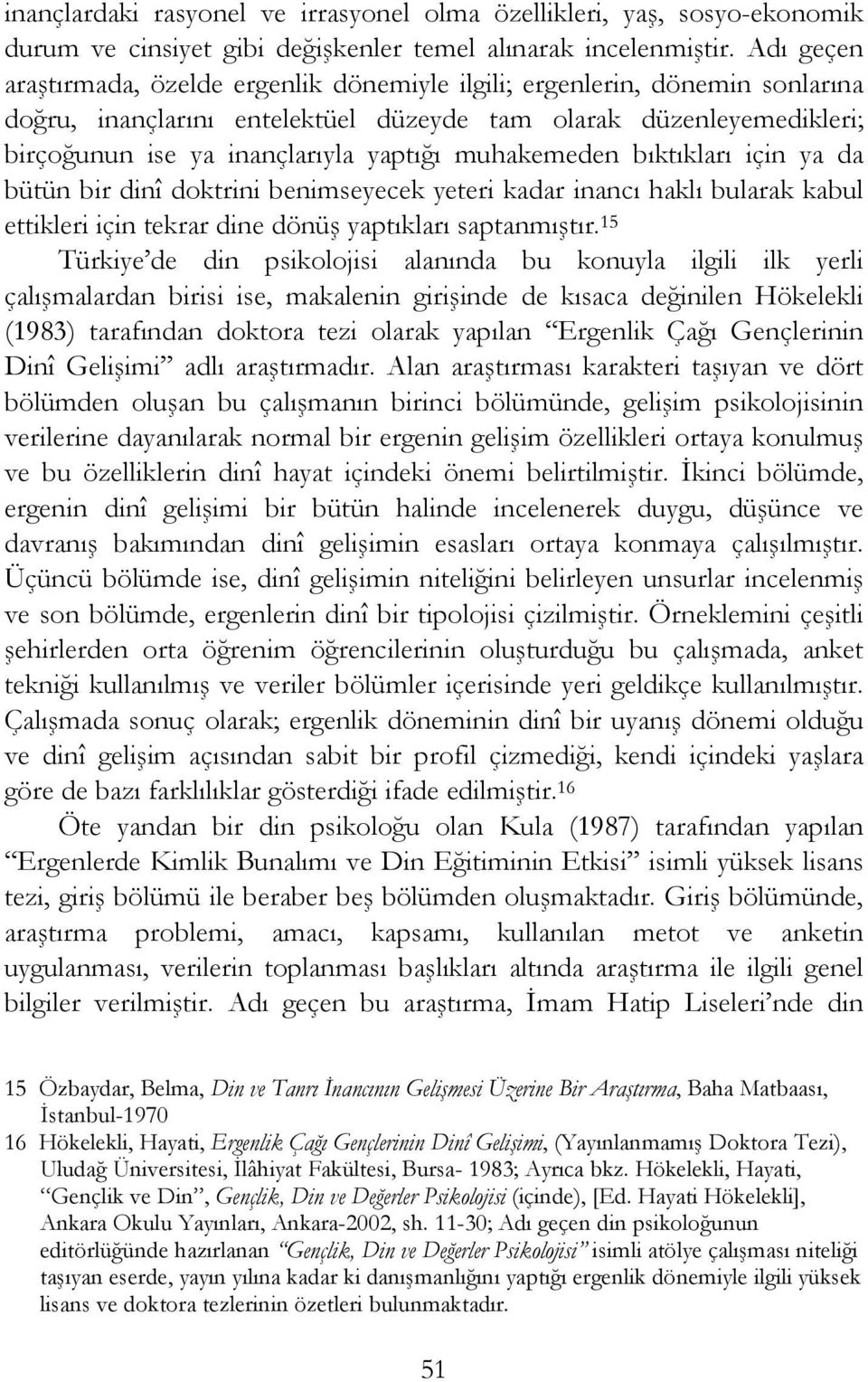 inançlardaki rasyonel ve irrasyonel olma özellikleri, yaş, sosyo-ekonomik durum ve cinsiyet gibi değişkenler temel alınarak incelenmiştir. Adı geçen araştırmada, özelde ergenlik dönemiyle ilgili; ergenlerin, dönemin sonlarına doğru, inançlarını entelektüel düzeyde tam olarak düzenleyemedikleri; birçoğunun ise ya inançlarıyla yaptığı muhakemeden bıktıkları için ya da bütün bir dinî doktrini benimseyecek yeteri kadar inancı haklı bularak kabul ettikleri için tekrar dine dönüş yaptıkları saptanmıştır.$^{15}$

Türkiye'de din psikolojisi alanında bu konuyla ilgili ilk yerli çalışmalardan birisi ise, makalenin girişinde de kısaca değinilen Hökelekli (1983) tarafından doktora tezi olarak yapılan "Ergenlik Çağı Gençlerinin Dinî Gelişimi" adlı araştırmadır. Alan araştırması karakteri taşıyan ve dört bölümden oluşan bu çalışmanın birinci bölümünde, gelişim psikolojisinin verilerine dayanılarak normal bir ergenin gelişim özellikleri ortaya konulmuş ve bu özelliklerin dinî hayat içindeki önemi belirtilmiştir. İkinci bölümde, ergenin dinî gelişimi bir bütün halinde incelenerek duygu, düşünce ve davranış bakımından dinî gelişimin esasları ortaya konmaya çalışılmıştır. Üçüncü bölümde ise, dinî gelişimin niteliğini belirleyen unsurlar incelenmiş ve son bölümde, ergenlerin dinî bir tipolojisi çizilmiştir. Örneklemini çeşitli şehirlerden orta öğrenim öğrencilerinin oluşturduğu bu çalışmada, anket tekniği kullanılmış ve veriler bölümler içerisinde yeri geldikçe kullanılmıştır. Çalışmada sonuç olarak; ergenlik döneminin dinî bir uyanış dönemi olduğu ve dinî gelişim açısından sabit bir profil çizmediği, kendi içindeki yaşlara göre de bazı farklılıklar gösterdiği ifade edilmiştir.$^{16}$

Öte yandan bir din psikoloğu olan Kula (1987) tarafından yapılan "Ergenlerde Kimlik Bunalımı ve Din Eğitiminin Etkisi" isimli yüksek lisans tezi, giriş bölümü ile beraber beş bölümden oluşmaktadır. Giriş bölümünde, araştırma problemi, amacı, kapsamı, kullanılan metot ve anketin uygulanması, verilerin toplanması başlıkları altında araştırma ile ilgili genel bilgiler verilmiştir. Adı geçen bu araştırma, İmam Hatip Liseleri'nde din

15 Özbaydar, Belma, Din ve Tanrı İnancının Gelişmesi Üzerine Bir Araştırma, Baha Matbaası, İstanbul-1970

16 Hökelekli, Hayati, Ergenlik Çağı Gençlerinin Dinî Gelişimi, (Yayınlanmamış Doktora Tezi), Uludağ Üniversitesi, İlâhiyat Fakültesi, Bursa- 1983; Ayrıca bkz. Hökelekli, Hayati, "Gençlik ve Din", Gençlik, Din ve Değerler Psikolojisi (içinde), [Ed. Hayati Hökelekli], Ankara Okulu Yayınları, Ankara-2002, sh. 11-30; Adı geçen din psikoloğunun editörlüğünde hazırlanan "Gençlik, Din ve Değerler Psikolojisi" isimli atölye çalışması niteliği taşıyan eserde, yayın yılına kadar ki danışmanlığını yaptığı ergenlik dönemiyle ilgili yüksek lisans ve doktora tezlerinin özetleri bulunmaktadır.

51